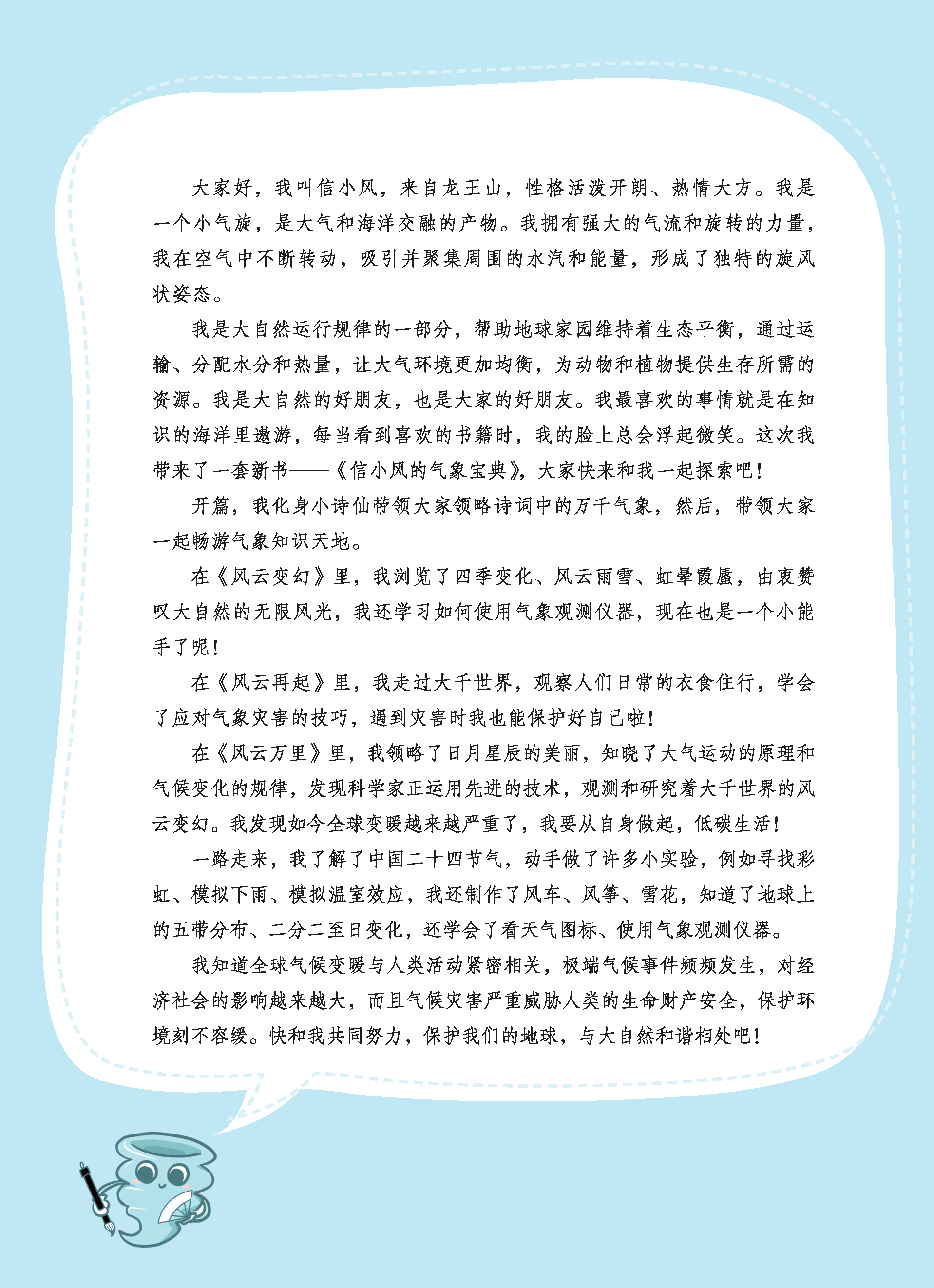 大家好，我叫信小风，来自龙王山，性格活泼开朗、热情大方。我是一个小气旋，是大气和海洋交融的产物。我拥有强大的气流和旋转的力量，我在空气中不断转动，吸引并聚集周围的水汽和能量，形成了独特的旋风状姿态。

我是大自然运行规律的一部分，帮助地球家园维持着生态平衡，通过运输、分配水分和热量，让大气环境更加均衡，为动物和植物提供生存所需的资源。我是大自然的好朋友，也是大家的好朋友。我最喜欢的事情就是在知识的海洋里遨游，每当看到喜欢的书籍时，我的脸上总会浮起微笑。这次我带来了一套新书——《信小风的气象宝典》，大家快来和我一起探索吧！

开篇，我化身小诗仙带领大家领略诗词中的万千气象，然后，带领大家一起畅游气象知识天地。

在《风云变幻》里，我浏览了四季变化、风云雨雪、虹晕霞蜃，由衷赞叹大自然的无限风光，我还学习如何使用气象观测仪器，现在也是一个小能手了呢！

在《风云再起》里，我走过大千世界，观察人们日常的衣食住行，学会了应对气象灾害的技巧，遇到灾害时我也能保护好自己啦！

在《风云万里》里，我领略了日月星辰的美丽，知晓了大气运动的原理和气候变化的规律，发现科学家正运用先进的技术，观测和研究着大千世界的风云变幻。我发现如今全球变暖越来越严重了，我要从自身做起，低碳生活！

一路走来，我了解了中国二十四节气，动手做了许多小实验，例如寻找彩虹、模拟下雨、模拟温室效应，我还制作了风车、风筝、雪花，知道了地球上的五带分布、二分二至日变化，还学会了看天气图标、使用气象观测仪器。

我知道全球气候变暖与人类活动紧密相关，极端气候事件频频发生，对经济社会的影响越来越大，而且气候灾害严重威胁人类的生命财产安全，保护环境刻不容缓。快和我共同努力，保护我们的地球，与大自然和谐相处吧！